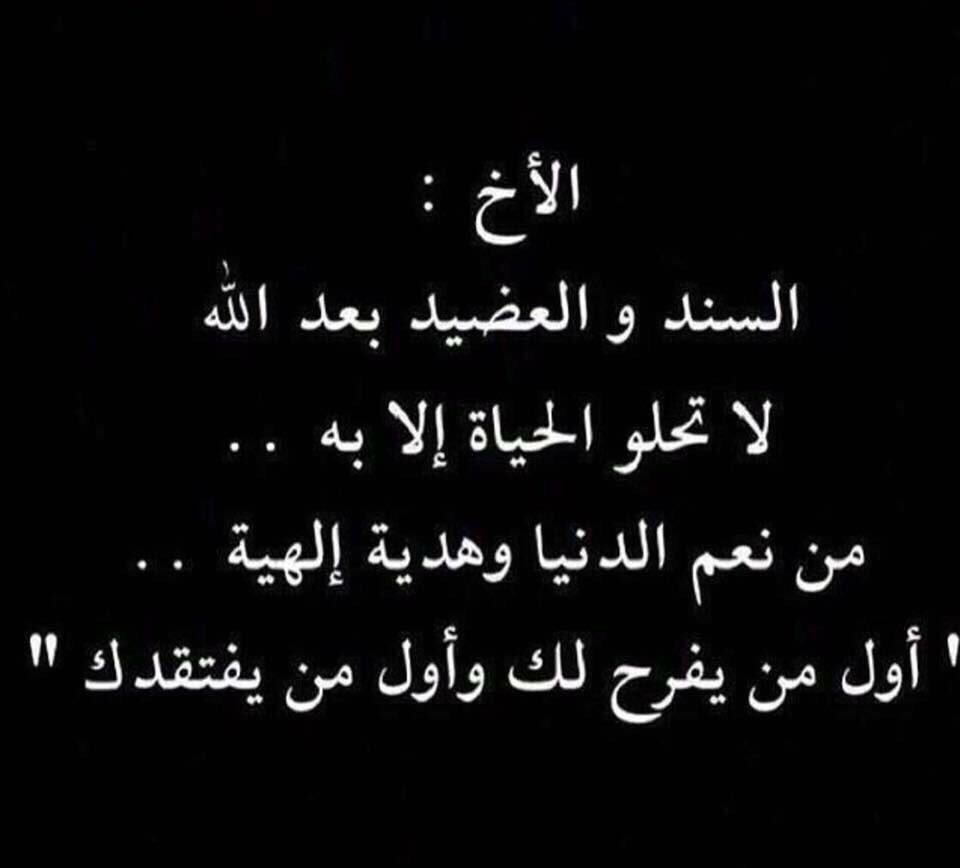 الأخ :
السند و العضيد بعد الله
لا تحلو الحياة إلا به ..
من نعم الدنيا وهدية إلهية ..
" أول من يفرح لك وأول من يفتقدك "